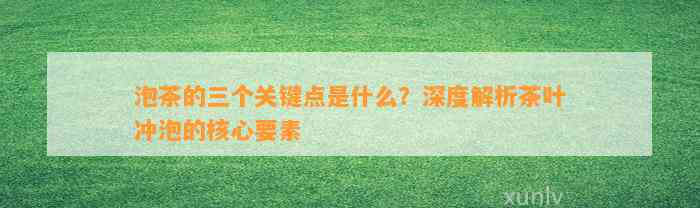 泡茶的三个关键点是什么？深度解析茶叶冲泡的核心要素

xunlv